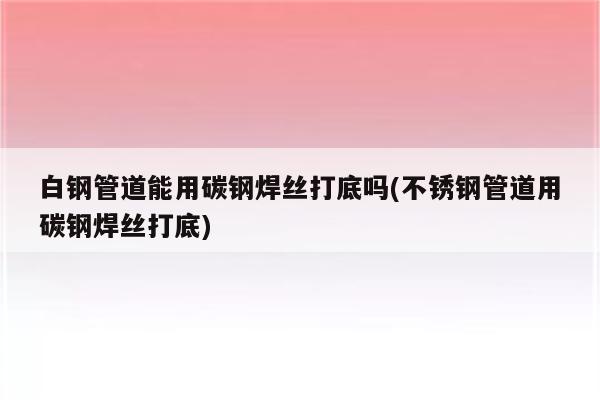 白钢管道能用碳钢焊丝打底吗(不锈钢管道用碳钢焊丝打底)